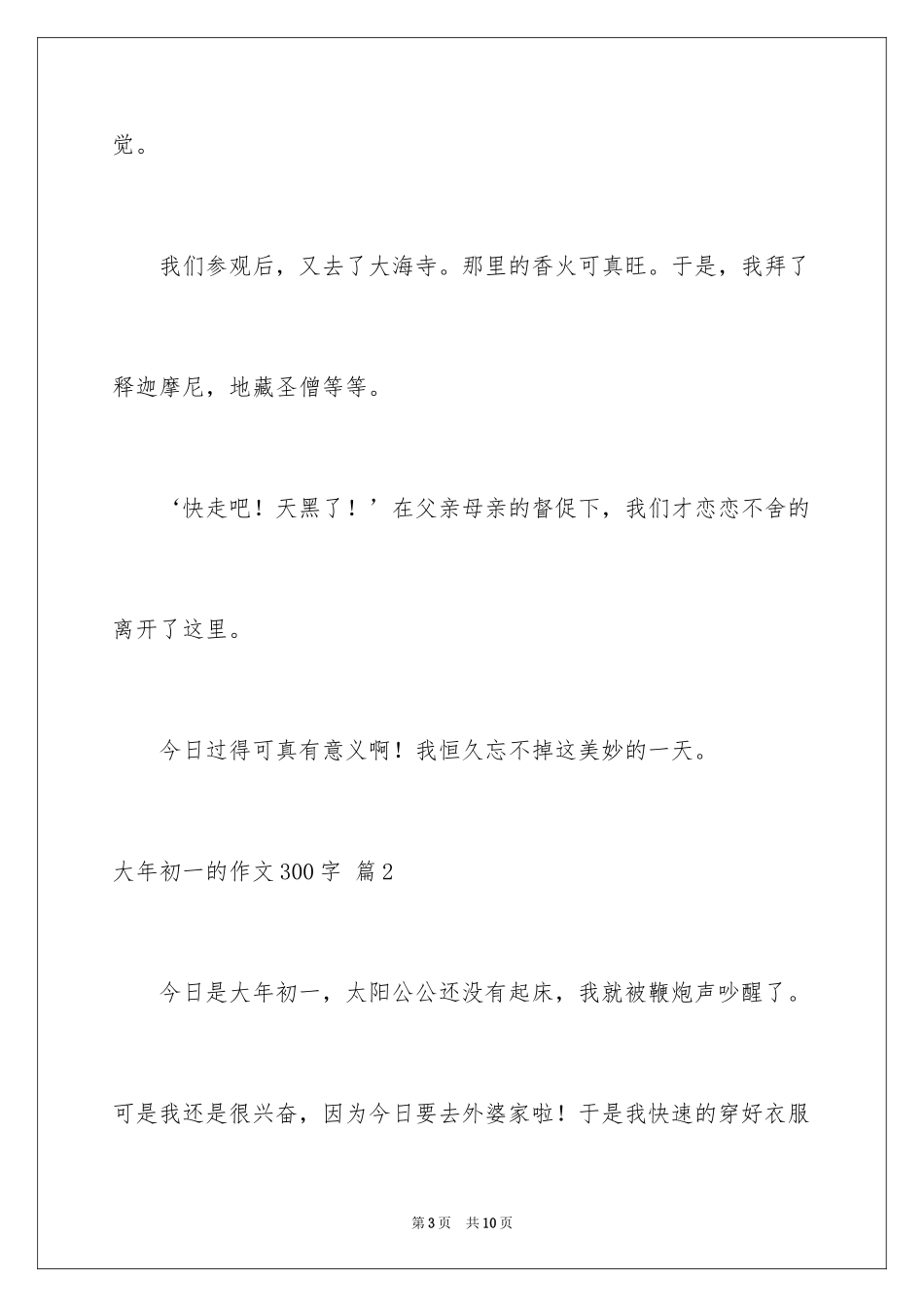 觉。

我们参观后，又去了大海寺。那里的香火可真旺。于是，我拜了释迦摩尼，地藏圣僧等等。

‘快走吧！天黑了！’在父亲母亲的督促下，我们才恋恋不舍的离开了这里。

今日过得可真有意义啊！我恒久忘不掉这美妙的一天。

大年初一的作文300字 篇2

今日是大年初一，太阳公公还没有起床，我就被鞭炮声吵醒了。可是我还是很兴奋，因为今日要去外婆家啦！于是我快速的穿好衣服

第3页 共10页